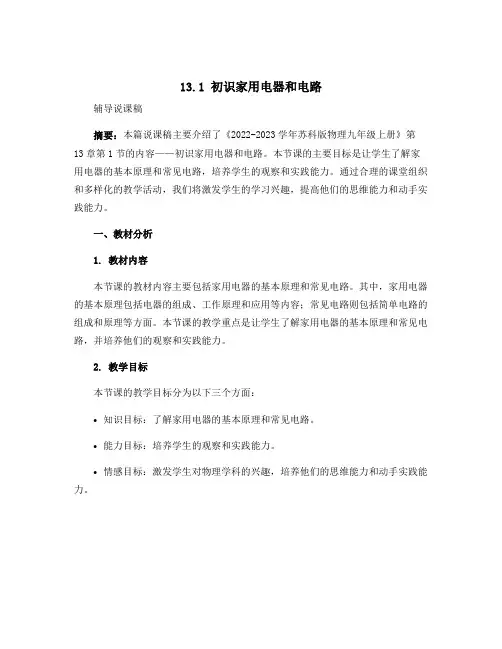 13.1 初识家用电器和电路

辅导说课稿

摘要：本篇说课稿主要介绍了《2022-2023学年苏科版物理九年级上册》第13章第1节的内容——初识家用电器和电路。本节课的主要目标是让学生了解家用电器的基本原理和常见电路，培养学生的观察和实践能力。通过合理的课堂组织和多样化的教学活动，我们将激发学生的学习兴趣，提高他们的思维能力和动手实践能力。

一、教材分析

1. 教材内容

本节课的教材内容主要包括家用电器的基本原理和常见电路。其中，家用电器的基本原理包括电器的组成、工作原理和应用等内容；常见电路则包括简单电路的组成和原理等方面。本节课的教学重点是让学生了解家用电器的基本原理和常见电路，并培养他们的观察和实践能力。

2. 教学目标

本节课的教学目标分为以下三个方面：

• 知识目标：了解家用电器的基本原理和常见电路。

• 能力目标：培养学生的观察和实践能力。

• 情感目标：激发学生对物理学科的兴趣，培养他们的思维能力和动手实践能力。